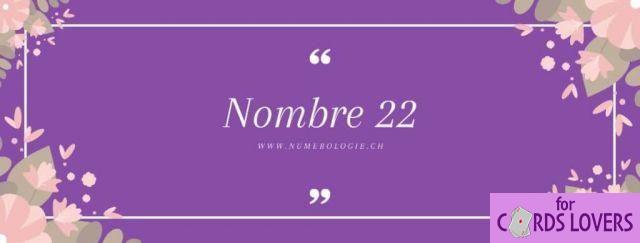 “

Nombre 22

WWW.NUMEROLOGIE.CH

”

for
CARDS LOVERS